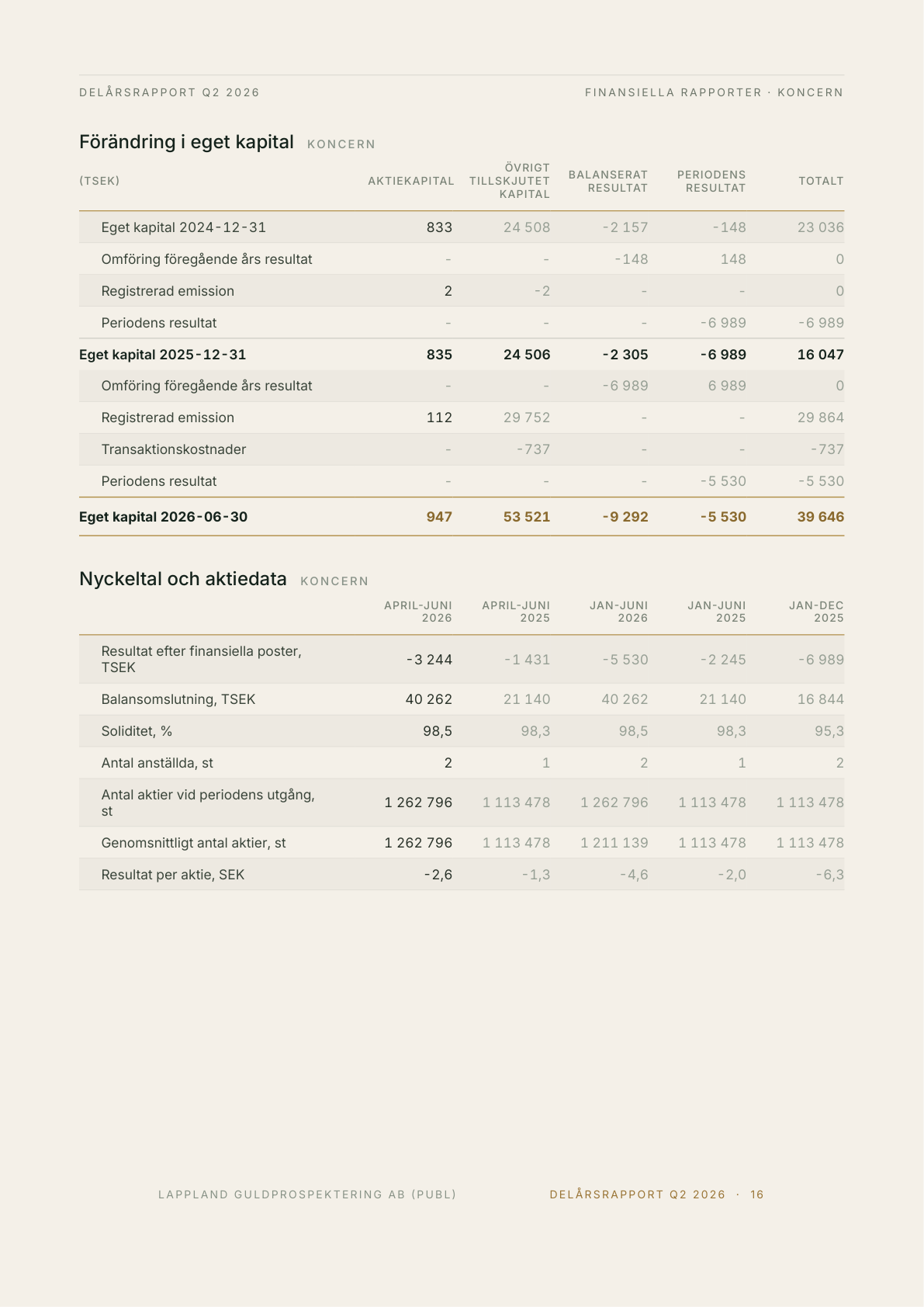 DELÅRSRAPPORT Q2 2026

FINANSIELLA RAPPORTER · KONCERN

Förändring i eget kapital KONCERN

| (TSEK) | AKTIEKAPITAL | ÖVRIGT TILLSKJUTET KAPITAL | BALANSERAT RESULTAT | PERIODENS RESULTAT | TOTALT |
|---|---|---|---|---|---|
| Eget kapital 2024-12-31 | 833 | 24 508 | -2 157 | -148 | 23 036 |
| Omföring föregående års resultat | - | - | -148 | 148 | 0 |
| Registrerad emission | 2 | -2 | - | - | 0 |
| Periodens resultat | - | - | - | -6 989 | -6 989 |
| Eget kapital 2025-12-31 | 835 | 24 506 | -2 305 | -6 989 | 16 047 |
| Omföring föregående års resultat | - | - | -6 989 | 6 989 | 0 |
| Registrerad emission | 112 | 29 752 | - | - | 29 864 |
| Transaktionskostnader | - | -737 | - | - | -737 |
| Periodens resultat | - | - | - | -5 530 | -5 530 |
| Eget kapital 2026-06-30 | 947 | 53 521 | -9 292 | -5 530 | 39 646 |

Nyckeltal och aktiedata KONCERN

|  | APRIL-JUNI 2026 | APRIL-JUNI 2025 | JAN-JUNI 2026 | JAN-JUNI 2025 | JAN-DEC 2025 |
|---|---|---|---|---|---|
| Resultat efter finansiella poster, TSEK | -3 244 | -1 431 | -5 530 | -2 245 | -6 989 |
| Balansomslutning, TSEK | 40 262 | 21 140 | 40 262 | 21 140 | 16 844 |
| Soliditet, % | 98,5 | 98,3 | 98,5 | 98,3 | 95,3 |
| Antal anställda, st | 2 | 1 | 2 | 1 | 2 |
| Antal aktier vid periodens utgång, st | 1 262 796 | 1 113 478 | 1 262 796 | 1 113 478 | 1 113 478 |
| Genomsnittligt antal aktier, st | 1 262 796 | 1 113 478 | 1 211 139 | 1 113 478 | 1 113 478 |
| Resultat per aktie, SEK | -2,6 | -1,3 | -4,6 | -2,0 | -6,3 |

LAPPLAND GULDPROSPEKTERING AB (PUBL)

DELÅRSRAPPORT Q2 2026 · 16